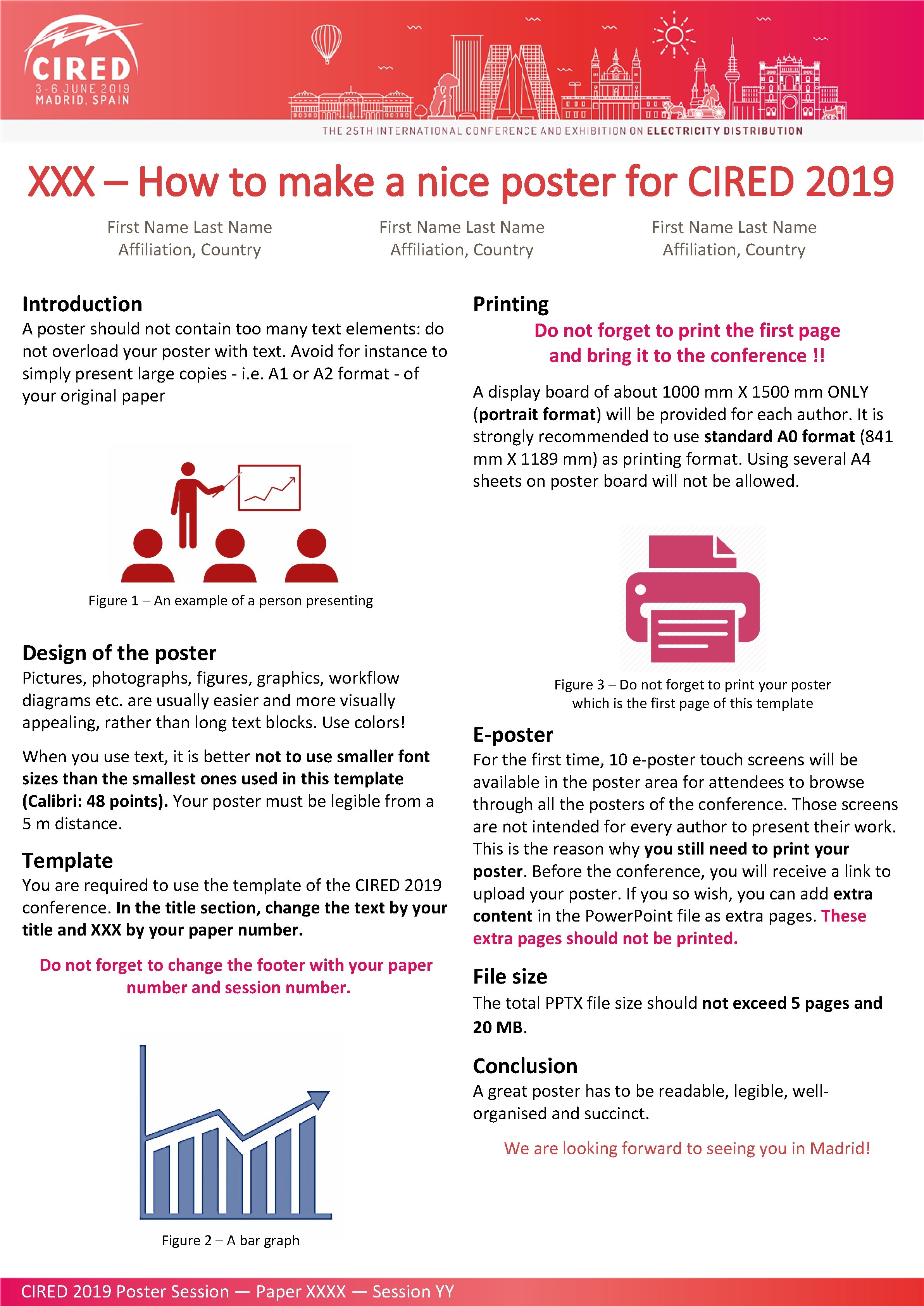 CIRED
3-6 JUNE 2019
MADRID, SPAIN

THE 25TH INTERNATIONAL CONFERENCE AND EXHIBITION ON ELECTRICITY DISTRIBUTION

XXX – How to make a nice poster for CIRED 2019

First Name Last Name
Affiliation, Country

First Name Last Name
Affiliation, Country

First Name Last Name
Affiliation, Country

Introduction
A poster should not contain too many text elements: do not overload your poster with text. Avoid for instance to simply present large copies - i.e. A1 or A2 format - of your original paper

Figure 1 – An example of a person presenting

Design of the poster
Pictures, photographs, figures, graphics, workflow diagrams etc. are usually easier and more visually appealing, rather than long text blocks. Use colors!

When you use text, it is better not to use smaller font sizes than the smallest ones used in this template (Calibri: 48 points). Your poster must be legible from a 5 m distance.

Template
You are required to use the template of the CIRED 2019 conference. In the title section, change the text by your title and XXX by your paper number.

Do not forget to change the footer with your paper number and session number.

Figure 2 – A bar graph

Printing
Do not forget to print the first page and bring it to the conference !!

A display board of about 1000 mm X 1500 mm ONLY (portrait format) will be provided for each author. It is strongly recommended to use standard A0 format (841 mm X 1189 mm) as printing format. Using several A4 sheets on poster board will not be allowed.

Figure 3 – Do not forget to print your poster
which is the first page of this template

E-poster
For the first time, 10 e-poster touch screens will be available in the poster area for attendees to browse through all the posters of the conference. Those screens are not intended for every author to present their work. This is the reason why you still need to print your poster. Before the conference, you will receive a link to upload your poster. If you so wish, you can add extra content in the PowerPoint file as extra pages. These extra pages should not be printed.

File size
The total PPTX file size should not exceed 5 pages and 20 MB.

Conclusion
A great poster has to be readable, legible, well-organised and succinct.

We are looking forward to seeing you in Madrid!

CIRED 2019 Poster Session — Paper XXXX — Session YY